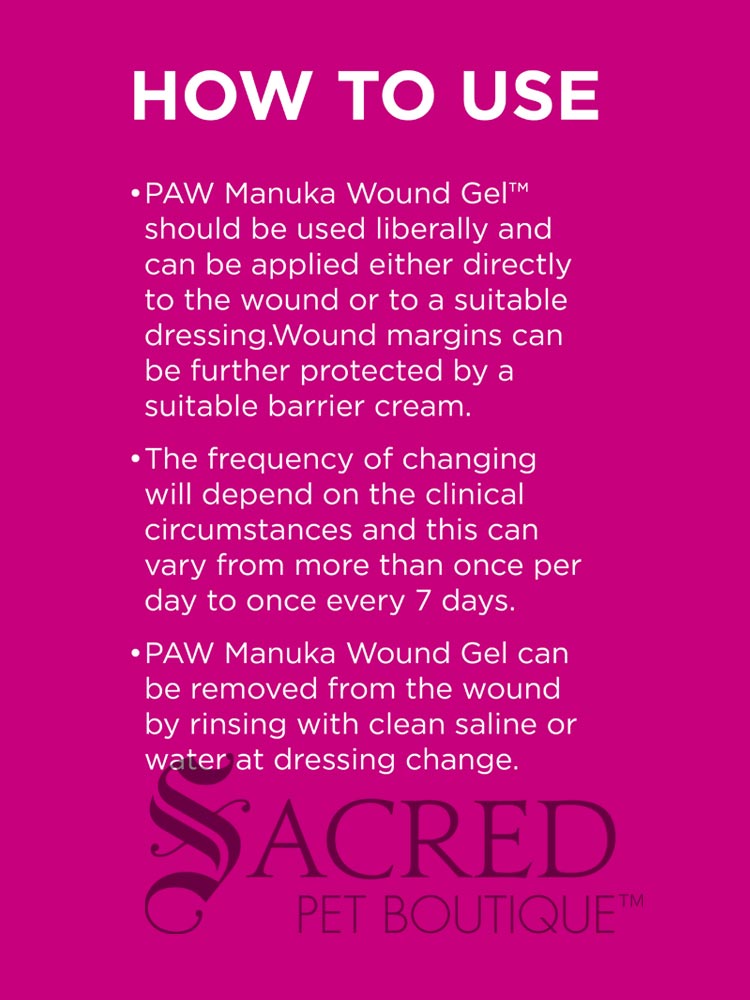 HOW TO USE

• PAW Manuka Wound Gel™ should be used liberally and can be applied either directly to the wound or to a suitable dressing.Wound margins can be further protected by a suitable barrier cream.

• The frequency of changing will depend on the clinical circumstances and this can vary from more than once per day to once every 7 days.

• PAW Manuka Wound Gel can be removed from the wound by rinsing with clean saline or water at dressing change.

SACRED
PET BOUTIQUE™